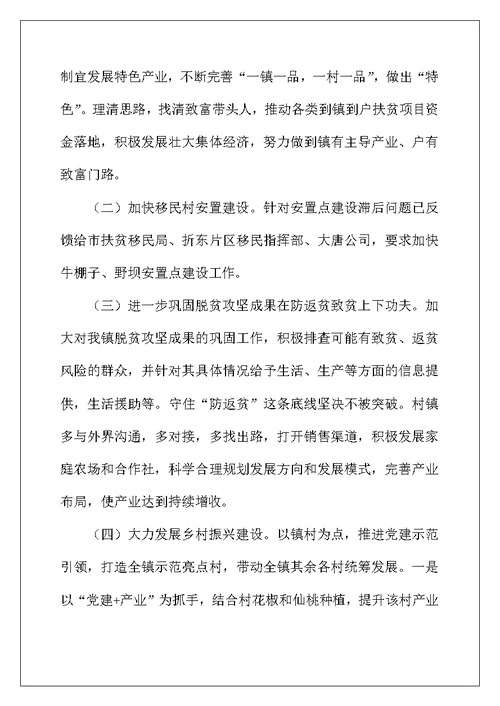 制宜发展特色产业，不断完善“一镇一品，一村一品”，做出“特色”。理清思路，找清致富带头人，推动各类到镇到户扶贫项目资金落地，积极发展壮大集体经济，努力做到镇有主导产业、户有致富门路。

（二）加快移民村安置建设。针对安置点建设滞后问题已反馈给市扶贫移民局、折东片区移民指挥部、大唐公司，要求加快牛棚子、野坝安置点建设工作。

（三）进一步巩固脱贫攻坚成果在防返贫致贫上下功夫。加大对我镇脱贫攻坚成果的巩固工作，积极排查可能有致贫、返贫风险的群众，并针对其具体情况给予生活、生产等方面的信息提供，生活援助等。守住“防返贫”这条底线坚决不被突破。村镇多与外界沟通，多对接，多找出路，打开销售渠道，积极发展家庭农场和合作社，科学合理规划发展方向和发展模式，完善产业布局，使产业达到持续增收。

（四）大力发展乡村振兴建设。以镇村为点，推进党建示范引领，打造全镇示范亮点村，带动全镇其余各村统筹发展。一是以“党建+产业”为抓手，结合村花椒和仙桃种植，提升该村产业